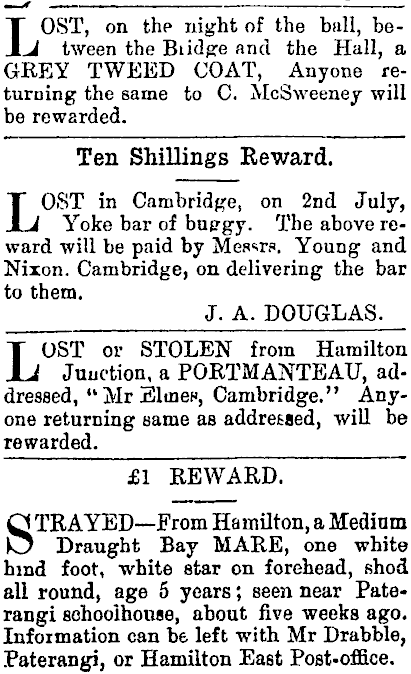 LOST, on the night of the ball, between the Bridge and the Hall, a GREY TWEED COAT, Anyone returning the same to C. McSweeney will be rewarded.

Ten Shillings Reward.

LOST in Cambridge, on 2nd July, Yoke bar of buggy. The above reward will be paid by Messrs. Young and Nixon. Cambridge, on delivering the bar to them.

J. A. DOUGLAS.

LOST or STOLEN from Hamilton Junction, a PORTMANTEAU, addressed, "Mr Elmes, Cambridge." Anyone returning same as addressed, will be rewarded.

£1 REWARD.

STRAYED—From Hamilton, a Medium Draught Bay MARE, one white hind foot, white star on forehead, shod all round, age 5 years; seen near Paterangi schoolhouse, about five weeks ago. Information can be left with Mr Drabble, Paterangi, or Hamilton East Post-office.